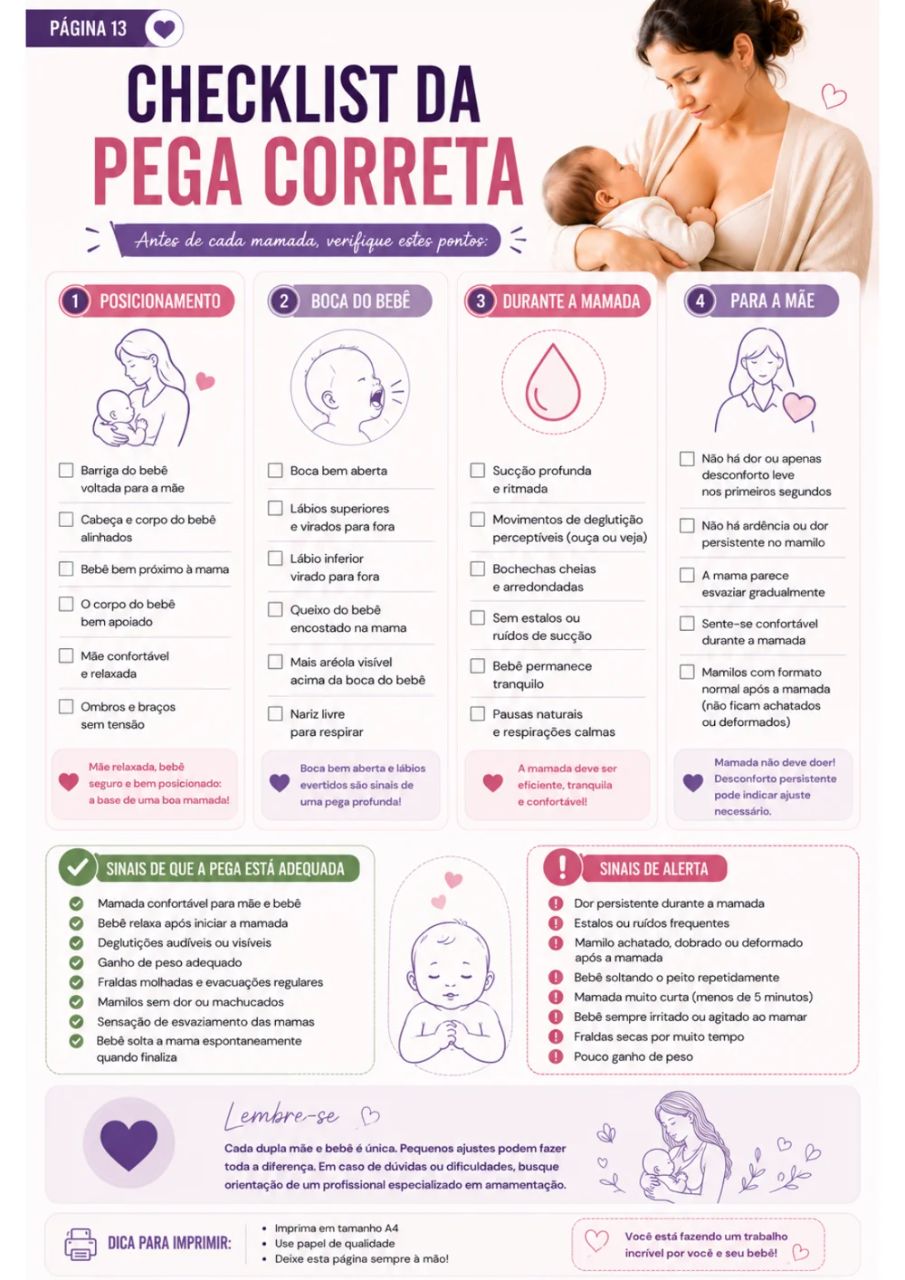 PÁGINA 13

CHECKLIST DA PEGA CORRETA

Antes de cada mamada, verifique estes pontos:

1 POSICIONAMENTO

Barriga do bebê voltada para a mãe

Cabeça e corpo do bebê alinhados

Bebê bem próximo à mama

O corpo do bebê bem apoiado

Mãe confortável e relaxada

Ombros e braços sem tensão

Mãe relaxada, bebê seguro e bem posicionado: a base de uma boa mamada!

2 BOCA DO BEBÊ

Boca bem aberta

Lábios superiores e virados para fora

Lábio inferior virado para fora

Queixo do bebê encostado na mama

Mais aréola visível acima da boca do bebê

Nariz livre para respirar

Boca bem aberta e lábios evertidos são sinais de uma pega profunda!

3 DURANTE A MAMADA

Sucção profunda e ritmada

Movimentos de deglutição perceptíveis (ouça ou veja)

Bochechas cheias e arredondadas

Sem estalos ou ruídos de sucção

Bebê permanece tranquilo

Pausas naturais e respirações calmas

A mamada deve ser eficiente, tranquila e confortável!

4 PARA A MÃE

Não há dor ou apenas desconforto leve nos primeiros segundos

Não há ardência ou dor persistente no mamilo

A mama parece esvaziar gradualmente

Sente-se confortável durante a mamada

Mamilos com formato normal após a mamada (não ficam achatados ou deformados)

Mamada não deve doer! Desconforto persistente pode indicar ajuste necessário.

SINAIS DE QUE A PEGA ESTÁ ADEQUADA

Mamada confortável para mãe e bebê
Bebê relaxa após iniciar a mamada
Deglutições audíveis ou visíveis
Ganho de peso adequado
Fraldas molhadas e evacuações regulares
Mamilos sem dor ou machucados
Sensação de esvaziamento das mamas
Bebê solta a mama espontaneamente quando finaliza

SINAIS DE ALERTA

Dor persistente durante a mamada
Estalos ou ruídos frequentes
Mamilo achatado, dobrado ou deformado após a mamada
Bebê soltando o peito repetidamente
Mamada muito curta (menos de 5 minutos)
Bebê sempre irritado ou agitado ao mamar
Fraldas secas por muito tempo
Pouco ganho de peso

Lembre-se

Cada dupla mãe e bebê é única. Pequenos ajustes podem fazer toda a diferença. Em caso de dúvidas ou dificuldades, busque orientação de um profissional especializado em amamentação.

DICA PARA IMPRIMIR:
• Imprima em tamanho A4
• Use papel de qualidade
• Deixe esta página sempre à mão!

Você está fazendo um trabalho incrível por você e seu bebê!